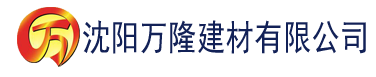 万 沈阳万隆建材有限公司